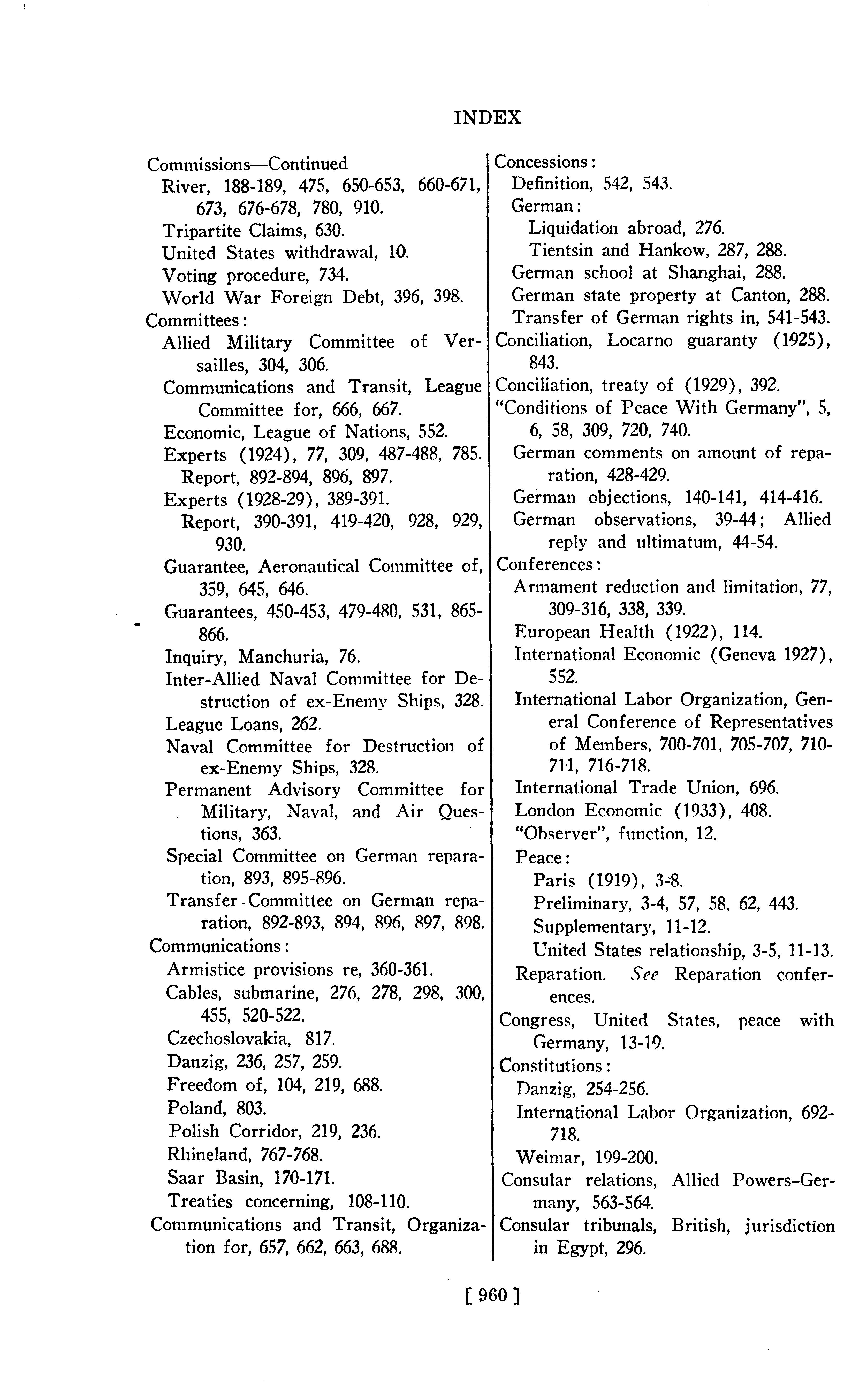 INDEX

Commissions—Continued
River, 188-189, 475, 650-653, 660-671, 673, 676-678, 780, 910.
Tripartite Claims, 630.
United States withdrawal, 10.
Voting procedure, 734.
World War Foreign Debt, 396, 398.
Committees:
Allied Military Committee of Versailles, 304, 306.
Communications and Transit, League Committee for, 666, 667.
Economic, League of Nations, 552.
Experts (1924), 77, 309, 487-488, 785.
Report, 892-894, 896, 897.
Experts (1928-29), 389-391.
Report, 390-391, 419-420, 928, 929, 930.
Guarantee, Aeronautical Committee of, 359, 645, 646.
Guarantees, 450-453, 479-480, 531, 865-866.
Inquiry, Manchuria, 76.
Inter-Allied Naval Committee for Destruction of ex-Enemy Ships, 328.
League Loans, 262.
Naval Committee for Destruction of ex-Enemy Ships, 328.
Permanent Advisory Committee for Military, Naval, and Air Questions, 363.
Special Committee on German reparation, 893, 895-896.
Transfer Committee on German reparation, 892-893, 894, 896, 897, 898.
Communications:
Armistice provisions re, 360-361.
Cables, submarine, 276, 278, 298, 300, 455, 520-522.
Czechoslovakia, 817.
Danzig, 236, 257, 259.
Freedom of, 104, 219, 688.
Poland, 803.
Polish Corridor, 219, 236.
Rhineland, 767-768.
Saar Basin, 170-171.
Treaties concerning, 108-110.
Communications and Transit, Organization for, 657, 662, 663, 688.

Concessions:
Definition, 542, 543.
German:
Liquidation abroad, 276.
Tientsin and Hankow, 287, 288.
German school at Shanghai, 288.
German state property at Canton, 288.
Transfer of German rights in, 541-543.
Conciliation, Locarno guaranty (1925), 843.
Conciliation, treaty of (1929), 392.
"Conditions of Peace With Germany", 5, 6, 58, 309, 720, 740.
German comments on amount of reparation, 428-429.
German objections, 140-141, 414-416.
German observations, 39-44; Allied reply and ultimatum, 44-54.
Conferences:
Armament reduction and limitation, 77, 309-316, 338, 339.
European Health (1922), 114.
International Economic (Geneva 1927), 552.
International Labor Organization, General Conference of Representatives of Members, 700-701, 705-707, 710-711, 716-718.
International Trade Union, 696.
London Economic (1933), 408.
"Observer", function, 12.
Peace:
Paris (1919), 3-8.
Preliminary, 3-4, 57, 58, 62, 443.
Supplementary, 11-12.
United States relationship, 3-5, 11-13.
Reparation. See Reparation conferences.
Congress, United States, peace with Germany, 13-19.
Constitutions:
Danzig, 254-256.
International Labor Organization, 692-718.
Weimar, 199-200.
Consular relations, Allied Powers–Germany, 563-564.
Consular tribunals, British, jurisdiction in Egypt, 296.

[ 960 ]